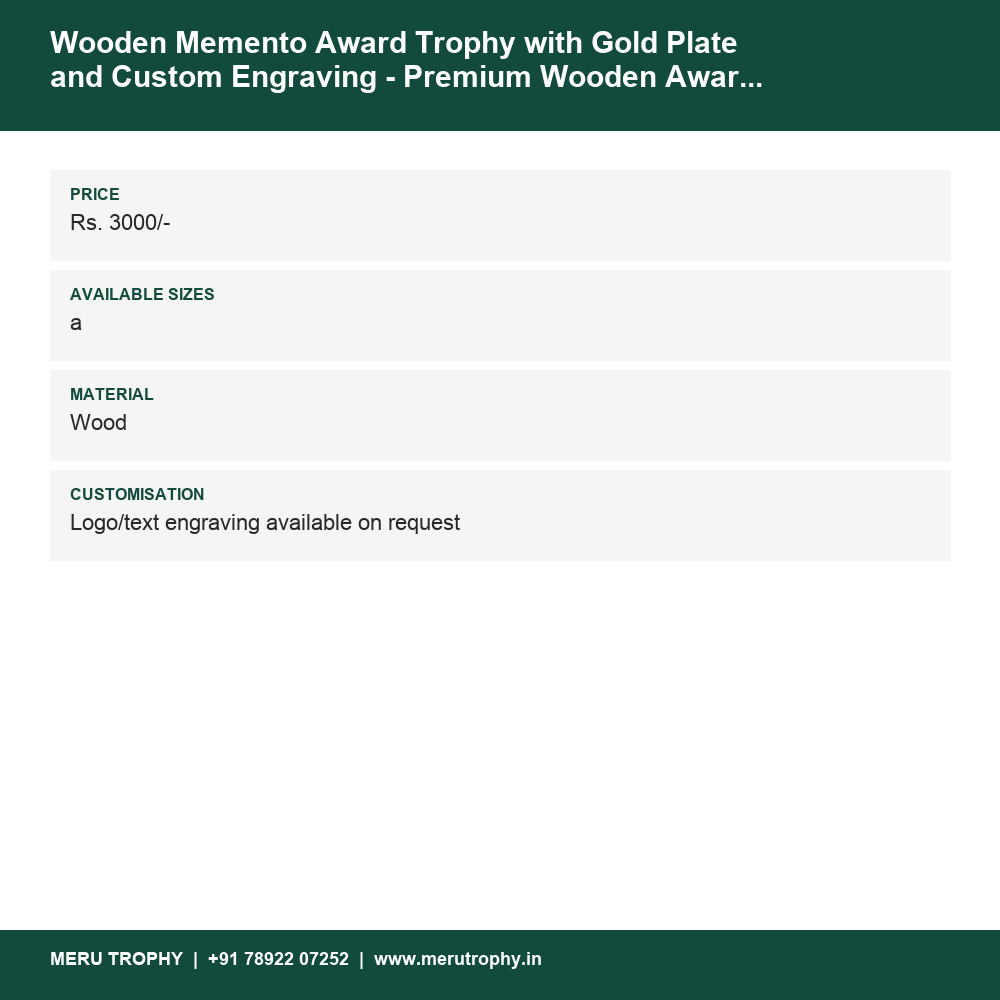 Wooden Memento Award Trophy with Gold Plate and Custom Engraving - Premium Wooden Awar...

PRICE
Rs. 3000/-

AVAILABLE SIZES
a

MATERIAL
Wood

CUSTOMISATION
Logo/text engraving available on request

MERU TROPHY | +91 78922 07252 | www.merutrophy.in